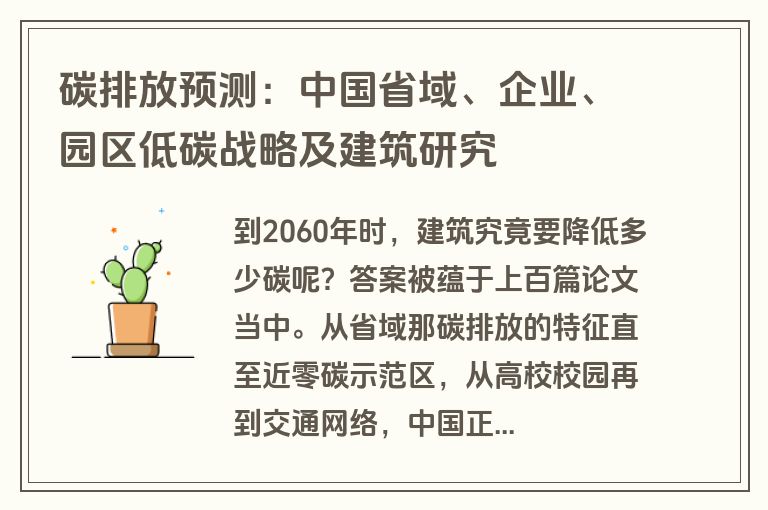 碳排放预测：中国省域、企业、园区低碳战略及建筑研究

到2060年时，建筑究竟要降低多少碳呢？答案被蕴于上百篇论文当中。从省域那碳排放的特征直至近零碳示范区，从高校校园再到交通网络，中国正...